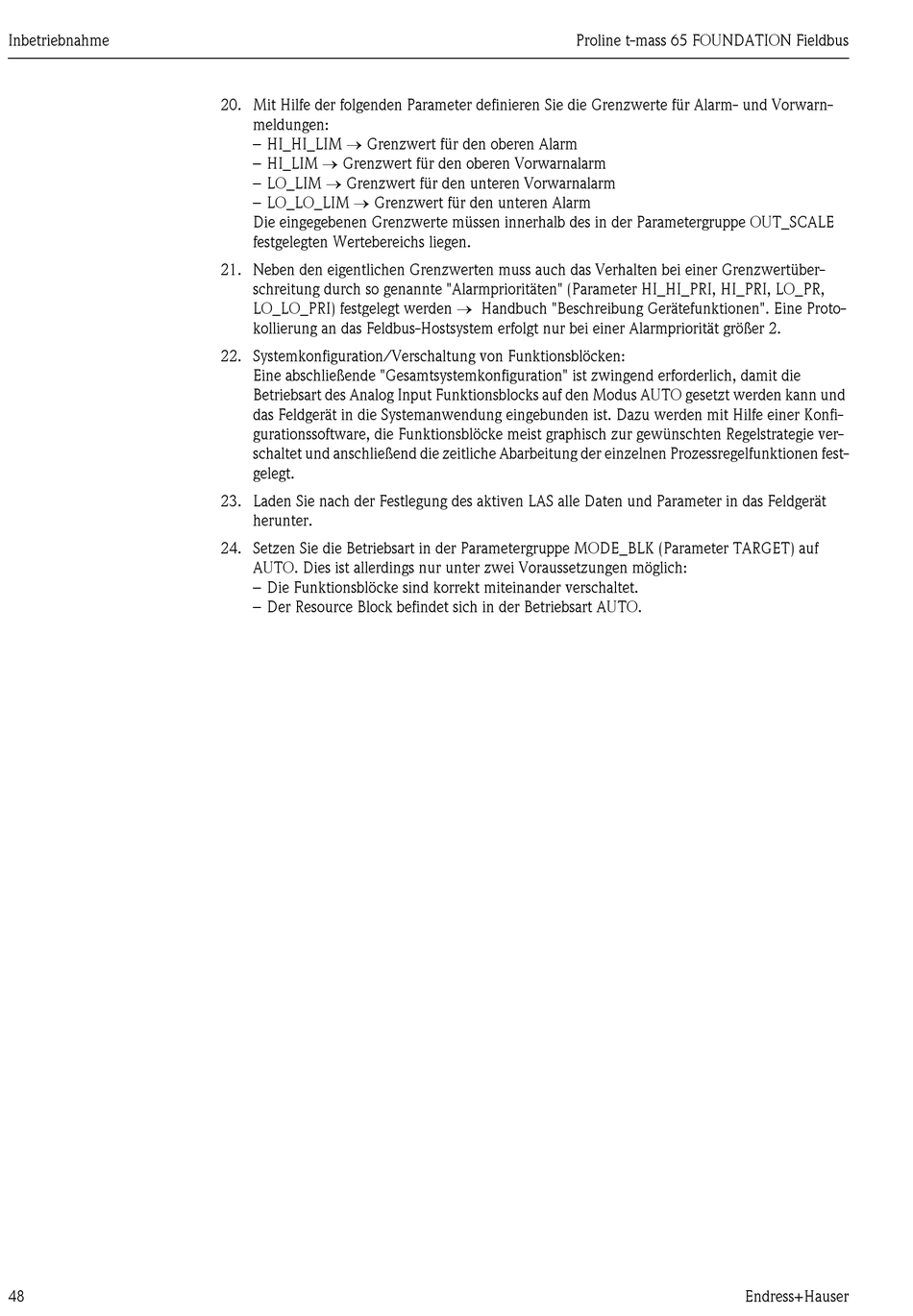 Inbetriebnahme

Proline t-mass 65 FOUNDATION Fieldbus

20. Mit Hilfe der folgenden Parameter definieren Sie die Grenzwerte für Alarm- und Vorwarnmeldungen:
– HI_HI_LIM → Grenzwert für den oberen Alarm
– HI_LIM → Grenzwert für den oberen Vorwarnalarm
– LO_LIM → Grenzwert für den unteren Vorwarnalarm
– LO_LO_LIM → Grenzwert für den unteren Alarm
Die eingegebenen Grenzwerte müssen innerhalb des in der Parametergruppe OUT_SCALE festgelegten Wertebereichs liegen.

21. Neben den eigentlichen Grenzwerten muss auch das Verhalten bei einer Grenzwertüberschreitung durch so genannte "Alarmprioritäten" (Parameter HI_HI_PRI, HI_PRI, LO_PR, LO_LO_PRI) festgelegt werden → Handbuch "Beschreibung Gerätefunktionen". Eine Protokollierung an das Feldbus-Hostsystem erfolgt nur bei einer Alarmpriorität größer 2.

22. Systemkonfiguration/Verschaltung von Funktionsblöcken:
Eine abschließende "Gesamtsystemkonfiguration" ist zwingend erforderlich, damit die Betriebsart des Analog Input Funktionsblocks auf den Modus AUTO gesetzt werden kann und das Feldgerät in die Systemanwendung eingebunden ist. Dazu werden mit Hilfe einer Konfigurationssoftware, die Funktionsblöcke meist graphisch zur gewünschten Regelstrategie verschaltet und anschließend die zeitliche Abarbeitung der einzelnen Prozessregelfunktionen festgelegt.

23. Laden Sie nach der Festlegung des aktiven LAS alle Daten und Parameter in das Feldgerät herunter.

24. Setzen Sie die Betriebsart in der Parametergruppe MODE_BLK (Parameter TARGET) auf AUTO. Dies ist allerdings nur unter zwei Voraussetzungen möglich:
– Die Funktionsblöcke sind korrekt miteinander verschaltet.
– Der Resource Block befindet sich in der Betriebsart AUTO.

48

Endress+Hauser